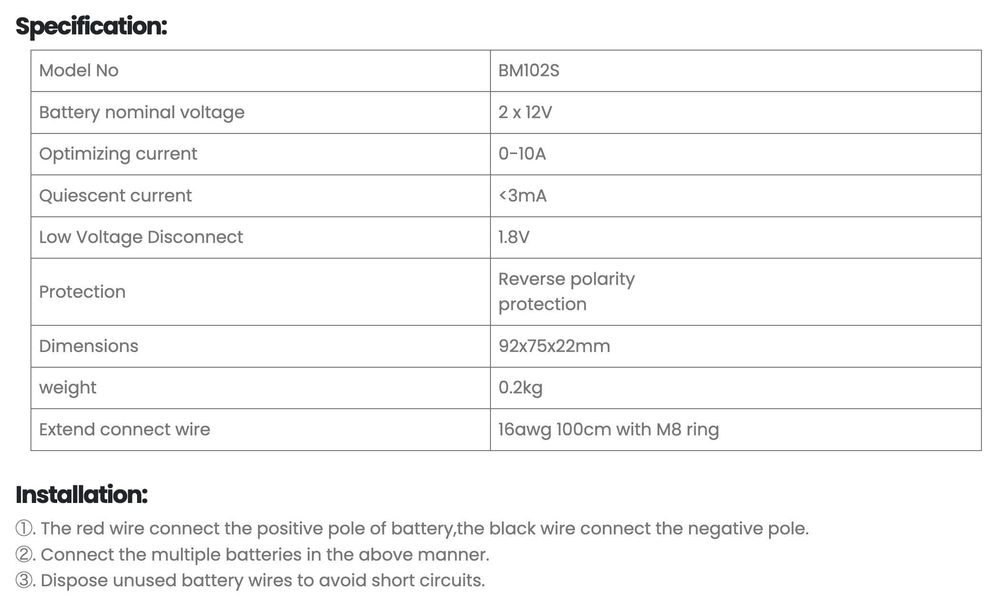 Specification:

| Model No | BM102S |
|---|---|
| Battery nominal voltage | 2 x 12V |
| Optimizing current | 0-10A |
| Quiescent current | <3mA |
| Low Voltage Disconnect | 1.8V |
| Protection | Reverse polarity protection |
| Dimensions | 92x75x22mm |
| weight | 0.2kg |
| Extend connect wire | 16awg 100cm with M8 ring |

Installation:

①. The red wire connect the positive pole of battery,the black wire connect the negative pole.
②. Connect the multiple batteries in the above manner.
③. Dispose unused battery wires to avoid short circuits.